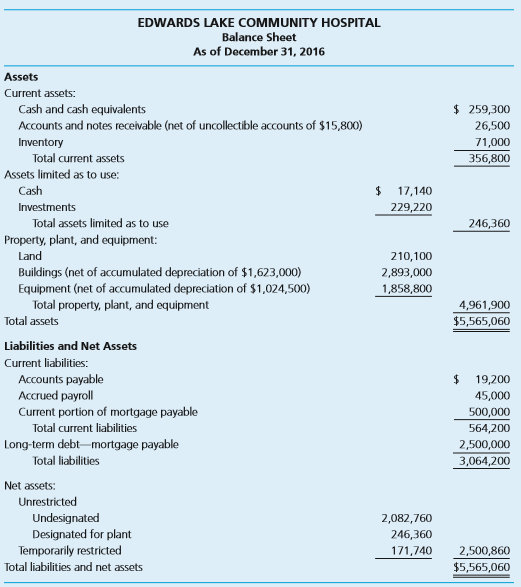 EDWARDS LAKE COMMUNITY HOSPITAL
Balance Sheet
As of December 31, 2016

| | | |
|---|---|---|
| **Assets** | | |
| Current assets: | | |
| Cash and cash equivalents | | \$ 259,300 |
| Accounts and notes receivable (net of uncollectible accounts of \$15,800) | | 26,500 |
| Inventory | | 71,000 |
| Total current assets | | 356,800 |
| Assets limited as to use: | | |
| Cash | \$ 17,140 | |
| Investments | 229,220 | |
| Total assets limited as to use | | 246,360 |
| Property, plant, and equipment: | | |
| Land | 210,100 | |
| Buildings (net of accumulated depreciation of \$1,623,000) | 2,893,000 | |
| Equipment (net of accumulated depreciation of \$1,024,500) | 1,858,800 | |
| Total property, plant, and equipment | | 4,961,900 |
| Total assets | | \$5,565,060 |
| **Liabilities and Net Assets** | | |
| Current liabilities: | | |
| Accounts payable | | \$ 19,200 |
| Accrued payroll | | 45,000 |
| Current portion of mortgage payable | | 500,000 |
| Total current liabilities | | 564,200 |
| Long-term debt—mortgage payable | | 2,500,000 |
| Total liabilities | | 3,064,200 |
| Net assets: | | |
| Unrestricted | | |
| Undesignated | 2,082,760 | |
| Designated for plant | 246,360 | |
| Temporarily restricted | 171,740 | 2,500,860 |
| Total liabilities and net assets | | \$5,565,060 |